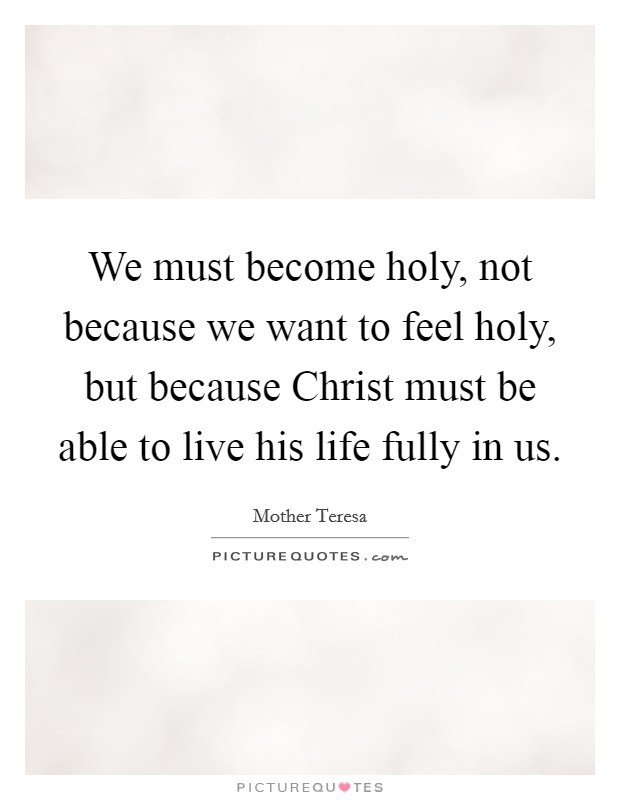 We must become holy, not because we want to feel holy, but because Christ must be able to live his life fully in us.

Mother Teresa

PICTUREQUOTES.com

PICTUREQUOTES